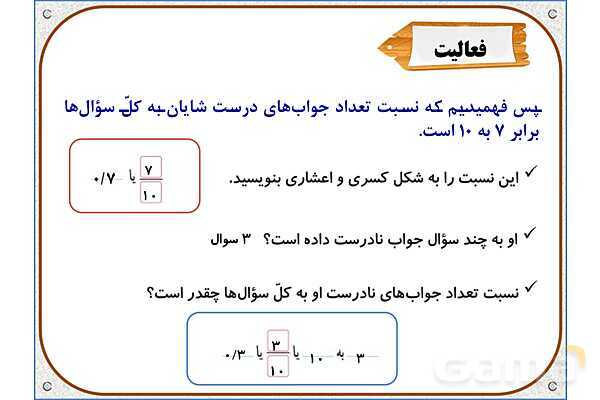 فعالیت

پس فهمیدیم که نسبت تعداد جواب‌های درست شایان به کلّ سؤال‌ها برابر ۷ به ۱۰ است.

✓ این نسبت را به شکل کسری و اعشاری بنویسید.

$\frac{۷}{۱۰}$ یا ۰/۷

✓ او به چند سؤال جواب نادرست داده است؟ ۳ سوال

✓ نسبت تعداد جواب‌های نادرست او به کلّ سؤال‌ها چقدر است؟

۳ به ۱۰ یا $\frac{۳}{۱۰}$ یا ۰/۳